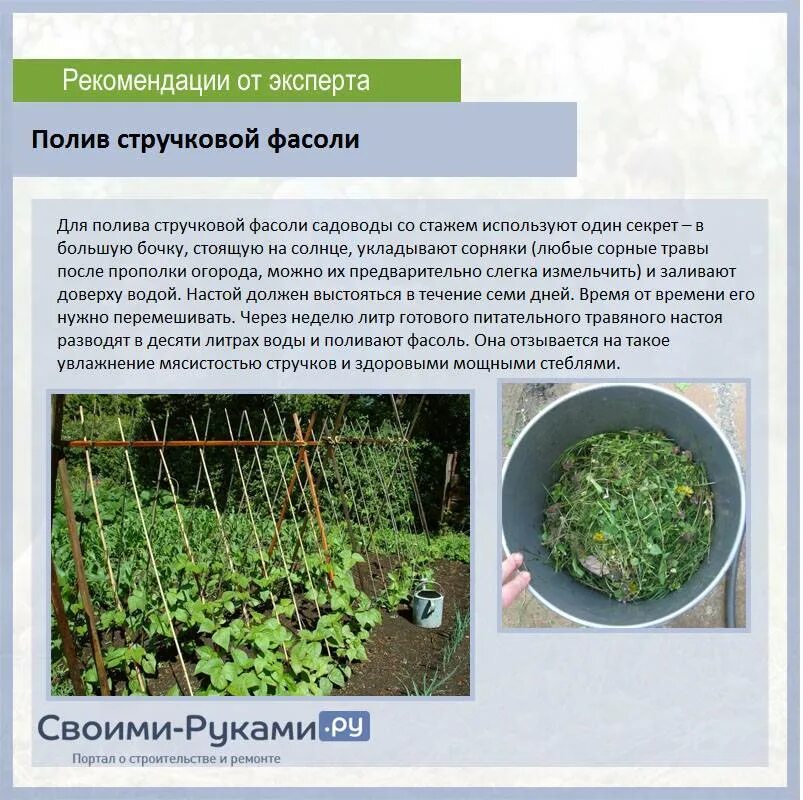 Рекомендации от эксперта

Полив стручковой фасоли

Для полива стручковой фасоли садоводы со стажем используют один секрет – в большую бочку, стоящую на солнце, укладывают сорняки (любые сорные травы после прополки огорода, можно их предварительно слегка измельчить) и заливают доверху водой. Настой должен выстояться в течение семи дней. Время от времени его нужно перемешивать. Через неделю литр готового питательного травяного настоя разводят в десяти литрах воды и поливают фасоль. Она отзывается на такое увлажнение мясистостью стручков и здоровыми мощными стеблями.

Своими-Руками.ру
Портал о строительстве и ремонте